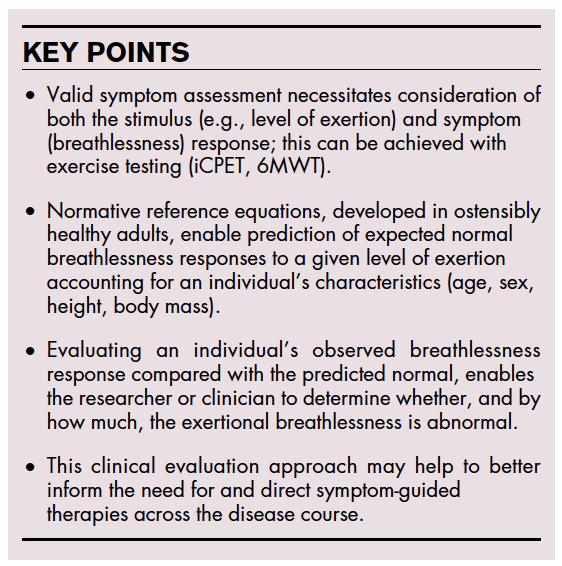 KEY POINTS

• Valid symptom assessment necessitates consideration of both the stimulus (e.g., level of exertion) and symptom (breathlessness) response; this can be achieved with exercise testing (iCPET, 6MWT).

• Normative reference equations, developed in ostensibly healthy adults, enable prediction of expected normal breathlessness responses to a given level of exertion accounting for an individual's characteristics (age, sex, height, body mass).

• Evaluating an individual's observed breathlessness response compared with the predicted normal, enables the researcher or clinician to determine whether, and by how much, the exertional breathlessness is abnormal.

• This clinical evaluation approach may help to better inform the need for and direct symptom-guided therapies across the disease course.